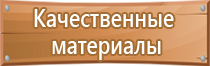 Качественные материалы